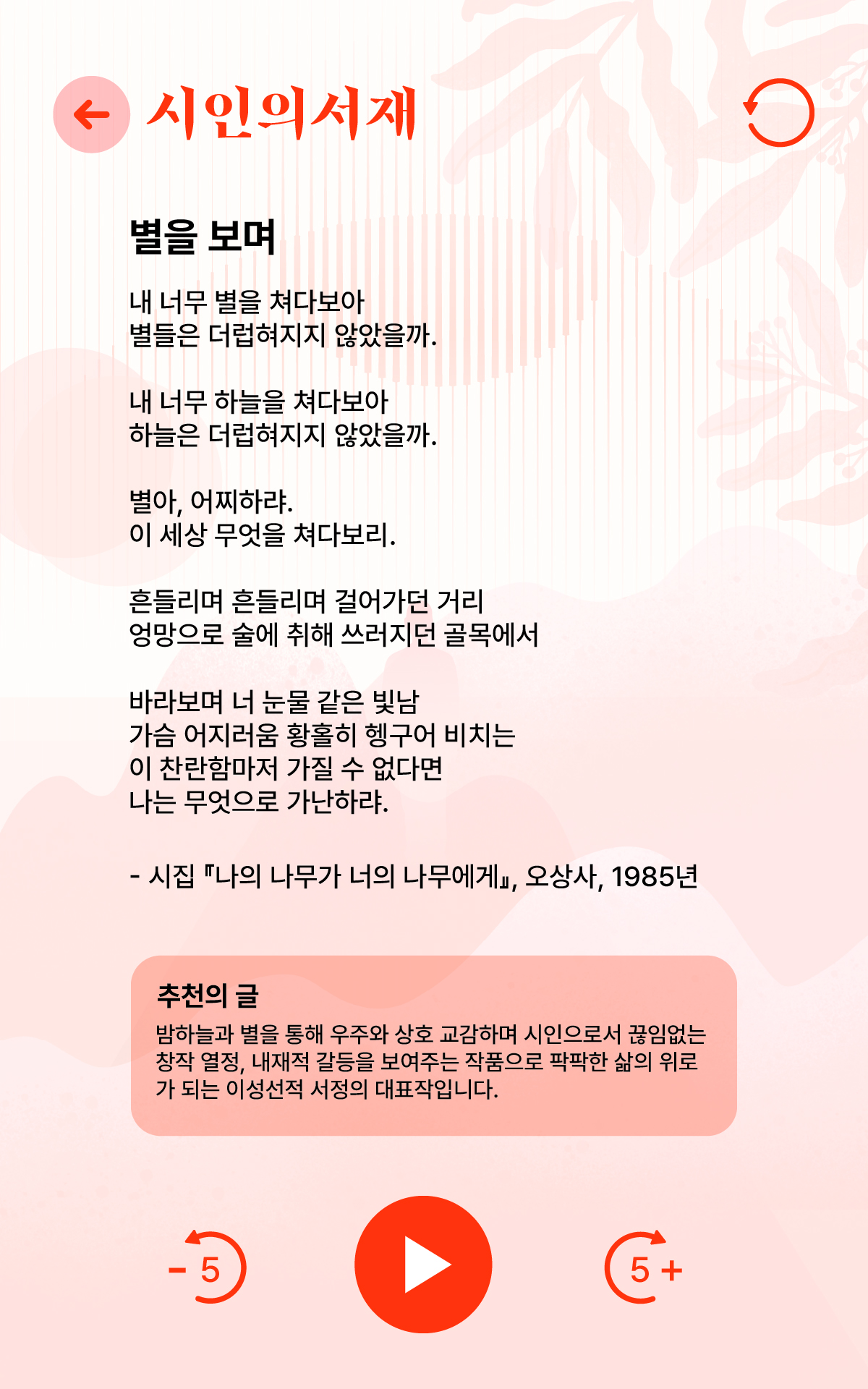 시인의서재

별을 보며

내 너무 별을 쳐다보아
별들은 더럽혀지지 않았을까.

내 너무 하늘을 쳐다보아
하늘은 더럽혀지지 않았을까.

별아, 어찌하랴.
이 세상 무엇을 쳐다보리.

흔들리며 흔들리며 걸어가던 거리
엉망으로 술에 취해 쓰러지던 골목에서

바라보며 너 눈물 같은 빛남
가슴 어지러움 황홀히 헹구어 비치는
이 찬란함마저 가질 수 없다면
나는 무엇으로 가난하랴.

- 시집 『나의 나무가 너의 나무에게』, 오상사, 1985년

추천의 글
밤하늘과 별을 통해 우주와 상호 교감하며 시인으로서 끊임없는 창작 열정, 내재적 갈등을 보여주는 작품으로 팍팍한 삶의 위로가 되는 이성선적 서정의 대표작입니다.

- 5

5 +